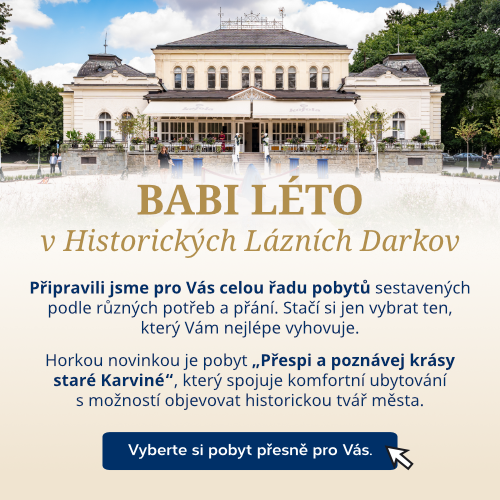 BABI LÉTO
v Historických Lázních Darkov

Připravili jsme pro Vás celou řadu pobytů sestavených podle různých potřeb a přání. Stačí si jen vybrat ten, který Vám nejlépe vyhovuje.

Horkou novinkou je pobyt „Přespi a poznávej krásy staré Karviné“, který spojuje komfortní ubytování s možností objevovat historickou tvář města.

Vyberte si pobyt přesně pro Vás.